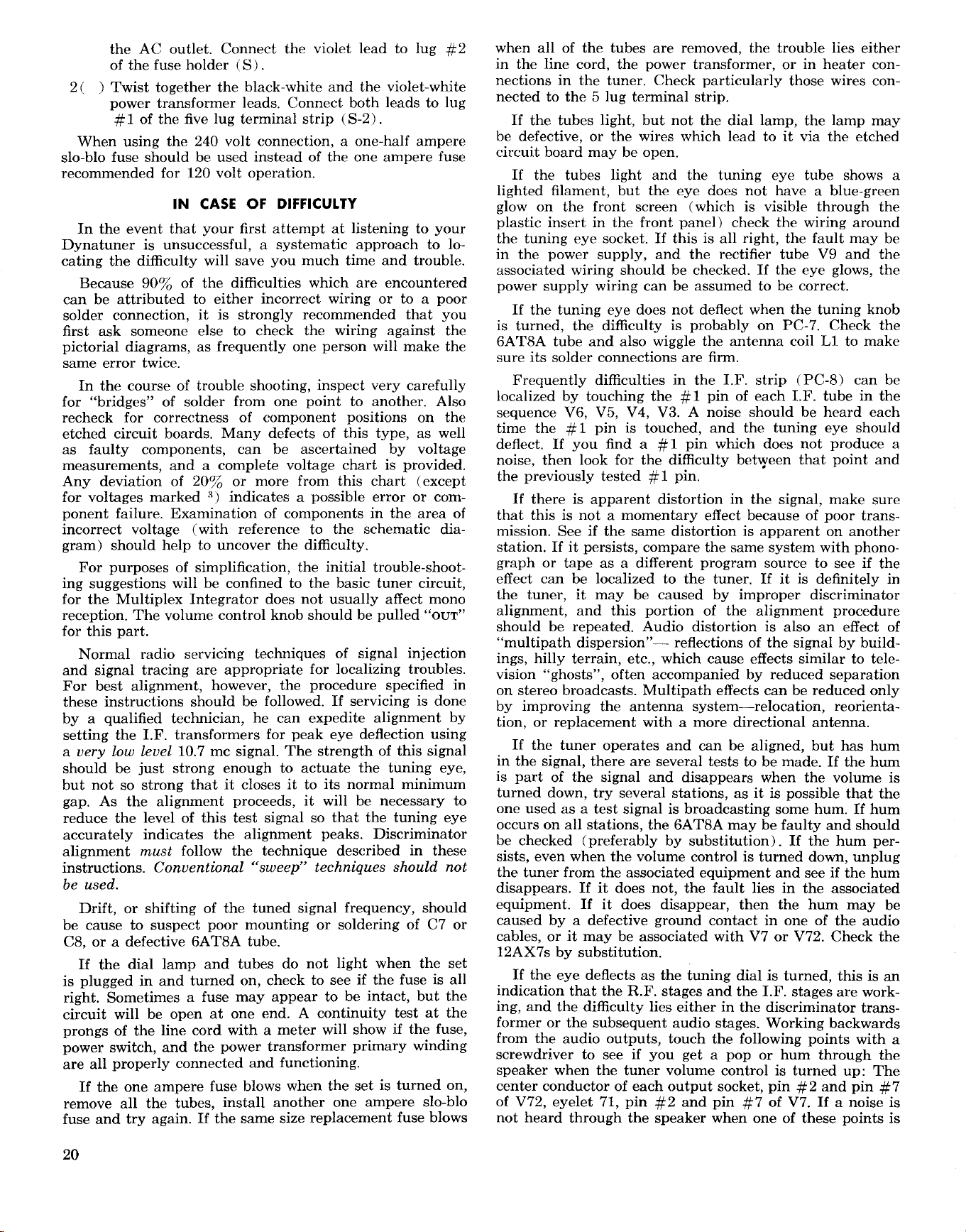 the AC outlet. Connect the violet lead to lug #2 of the fuse holder (S).

2( ) Twist together the black-white and the violet-white power transformer leads. Connect both leads to lug #1 of the five lug terminal strip (S-2).

When using the 240 volt connection, a one-half ampere slo-blo fuse should be used instead of the one ampere fuse recommended for 120 volt operation.

IN CASE OF DIFFICULTY

In the event that your first attempt at listening to your Dynatuner is unsuccessful, a systematic approach to locating the difficulty will save you much time and trouble.

Because 90% of the difficulties which are encountered can be attributed to either incorrect wiring or to a poor solder connection, it is strongly recommended that you first ask someone else to check the wiring against the pictorial diagrams, as frequently one person will make the same error twice.

In the course of trouble shooting, inspect very carefully for "bridges" of solder from one point to another. Also recheck for correctness of component positions on the etched circuit boards. Many defects of this type, as well as faulty components, can be ascertained by voltage measurements, and a complete voltage chart is provided. Any deviation of 20% or more from this chart (except for voltages marked $^{3}$) indicates a possible error or component failure. Examination of components in the area of incorrect voltage (with reference to the schematic diagram) should help to uncover the difficulty.

For purposes of simplification, the initial trouble-shooting suggestions will be confined to the basic tuner circuit, for the Multiplex Integrator does not usually affect mono reception. The volume control knob should be pulled "OUT" for this part.

Normal radio servicing techniques of signal injection and signal tracing are appropriate for localizing troubles. For best alignment, however, the procedure specified in these instructions should be followed. If servicing is done by a qualified technician, he can expedite alignment by setting the I.F. transformers for peak eye deflection using a very low level 10.7 mc signal. The strength of this signal should be just strong enough to actuate the tuning eye, but not so strong that it closes it to its normal minimum gap. As the alignment proceeds, it will be necessary to reduce the level of this test signal so that the tuning eye accurately indicates the alignment peaks. Discriminator alignment must follow the technique described in these instructions. Conventional "sweep" techniques should not be used.

Drift, or shifting of the tuned signal frequency, should be cause to suspect poor mounting or soldering of C7 or C8, or a defective 6AT8A tube.

If the dial lamp and tubes do not light when the set is plugged in and turned on, check to see if the fuse is all right. Sometimes a fuse may appear to be intact, but the circuit will be open at one end. A continuity test at the prongs of the line cord with a meter will show if the fuse, power switch, and the power transformer primary winding are all properly connected and functioning.

If the one ampere fuse blows when the set is turned on, remove all the tubes, install another one ampere slo-blo fuse and try again. If the same size replacement fuse blows when all of the tubes are removed, the trouble lies either in the line cord, the power transformer, or in heater connections in the tuner. Check particularly those wires connected to the 5 lug terminal strip.

If the tubes light, but not the dial lamp, the lamp may be defective, or the wires which lead to it via the etched circuit board may be open.

If the tubes light and the tuning eye tube shows a lighted filament, but the eye does not have a blue-green glow on the front screen (which is visible through the plastic insert in the front panel) check the wiring around the tuning eye socket. If this is all right, the fault may be in the power supply, and the rectifier tube V9 and the associated wiring should be checked. If the eye glows, the power supply wiring can be assumed to be correct.

If the tuning eye does not deflect when the tuning knob is turned, the difficulty is probably on PC-7. Check the 6AT8A tube and also wiggle the antenna coil L1 to make sure its solder connections are firm.

Frequently difficulties in the I.F. strip (PC-8) can be localized by touching the #1 pin of each I.F. tube in the sequence V6, V5, V4, V3. A noise should be heard each time the #1 pin is touched, and the tuning eye should deflect. If you find a #1 pin which does not produce a noise, then look for the difficulty between that point and the previously tested #1 pin.

If there is apparent distortion in the signal, make sure that this is not a momentary effect because of poor transmission. See if the same distortion is apparent on another station. If it persists, compare the same system with phonograph or tape as a different program source to see if the effect can be localized to the tuner. If it is definitely in the tuner, it may be caused by improper discriminator alignment, and this portion of the alignment procedure should be repeated. Audio distortion is also an effect of "multipath dispersion"— reflections of the signal by buildings, hilly terrain, etc., which cause effects similar to television "ghosts", often accompanied by reduced separation on stereo broadcasts. Multipath effects can be reduced only by improving the antenna system—relocation, reorientation, or replacement with a more directional antenna.

If the tuner operates and can be aligned, but has hum in the signal, there are several tests to be made. If the hum is part of the signal and disappears when the volume is turned down, try several stations, as it is possible that the one used as a test signal is broadcasting some hum. If hum occurs on all stations, the 6AT8A may be faulty and should be checked (preferably by substitution). If the hum persists, even when the volume control is turned down, unplug the tuner from the associated equipment and see if the hum disappears. If it does not, the fault lies in the associated equipment. If it does disappear, then the hum may be caused by a defective ground contact in one of the audio cables, or it may be associated with V7 or V72. Check the 12AX7s by substitution.

If the eye deflects as the tuning dial is turned, this is an indication that the R.F. stages and the I.F. stages are working, and the difficulty lies either in the discriminator transformer or the subsequent audio stages. Working backwards from the audio outputs, touch the following points with a screwdriver to see if you get a pop or hum through the speaker when the tuner volume control is turned up: The center conductor of each output socket, pin #2 and pin #7 of V72, eyelet 71, pin #2 and pin #7 of V7. If a noise is not heard through the speaker when one of these points is

20